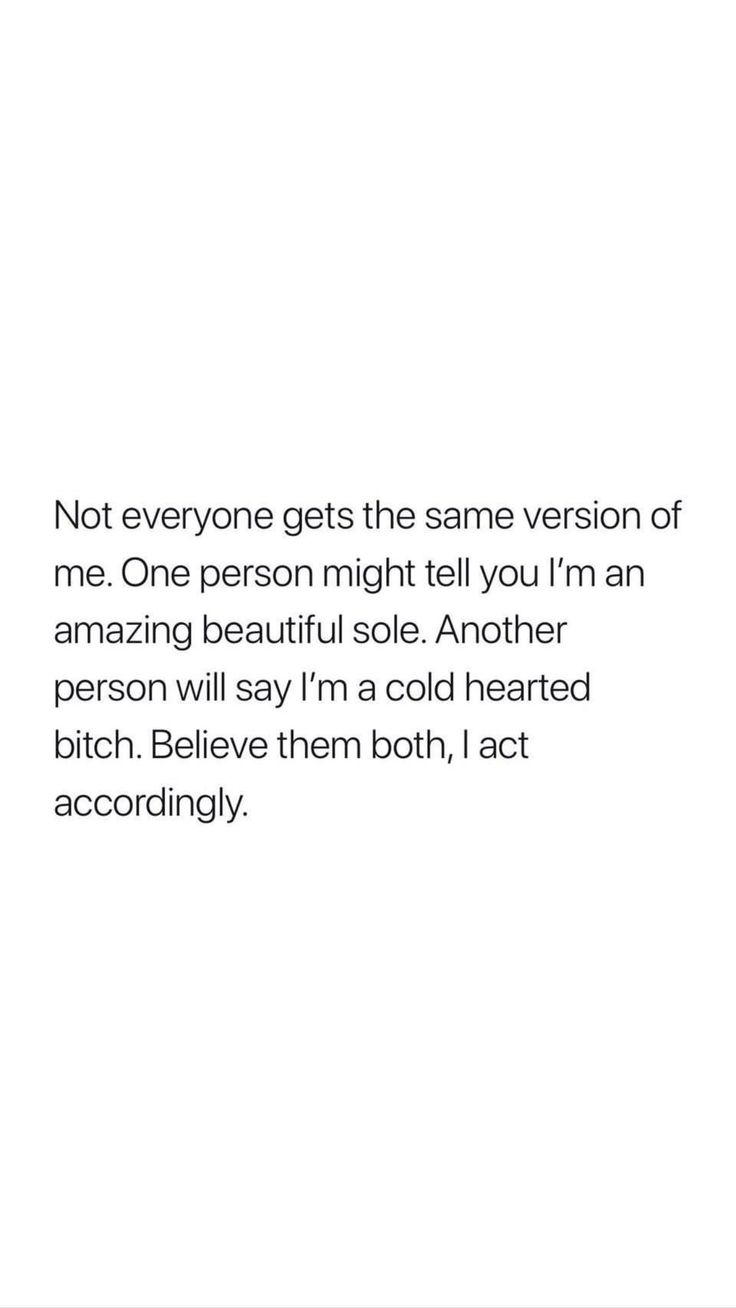 Not everyone gets the same version of me. One person might tell you I'm an amazing beautiful sole. Another person will say I'm a cold hearted bitch. Believe them both, I act accordingly.